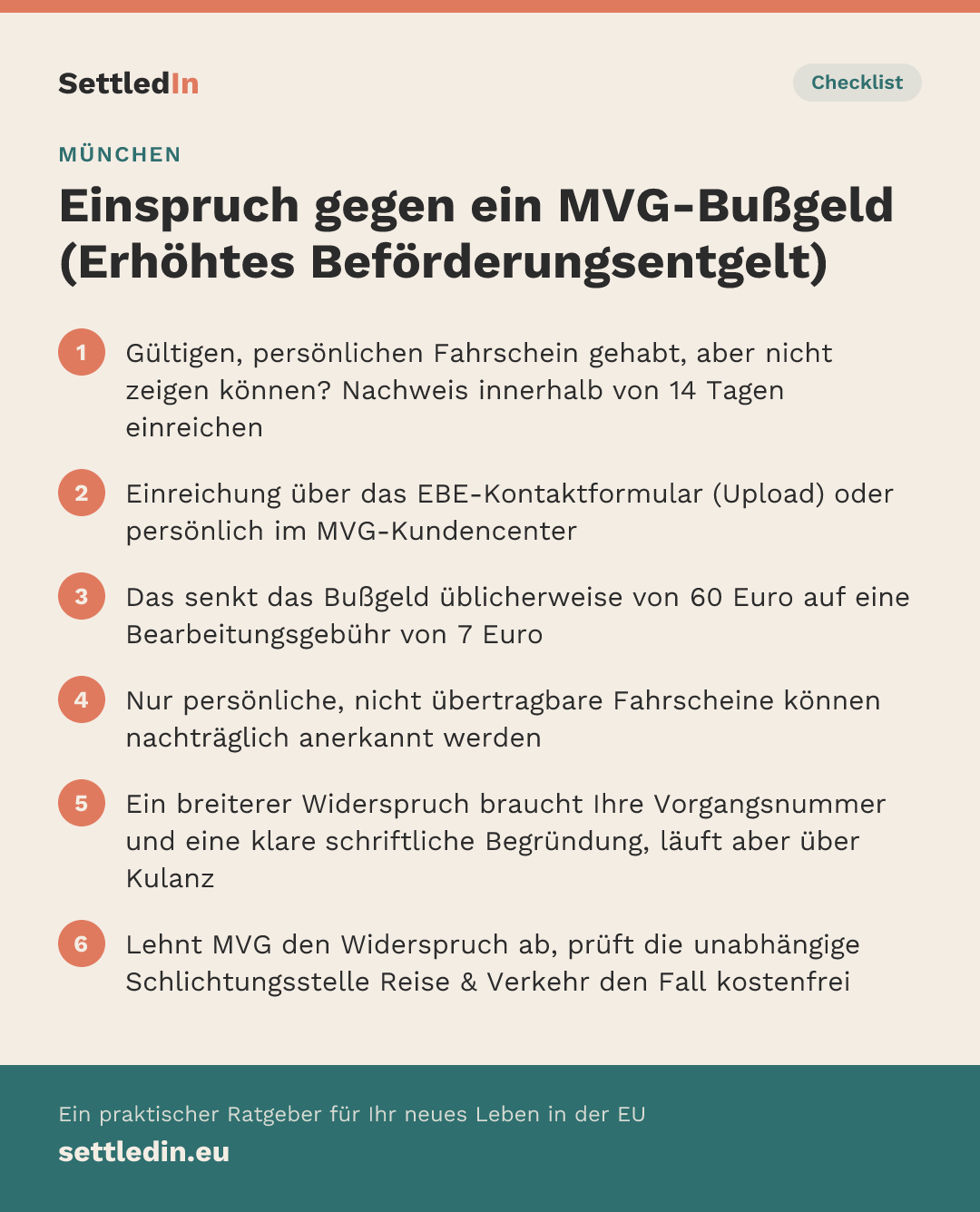 SettledIn

Checklist

MÜNCHEN

Einspruch gegen ein MVG-Bußgeld (Erhöhtes Beförderungsentgelt)

1 Gültigen, persönlichen Fahrschein gehabt, aber nicht zeigen können? Nachweis innerhalb von 14 Tagen einreichen

2 Einreichung über das EBE-Kontaktformular (Upload) oder persönlich im MVG-Kundencenter

3 Das senkt das Bußgeld üblicherweise von 60 Euro auf eine Bearbeitungsgebühr von 7 Euro

4 Nur persönliche, nicht übertragbare Fahrscheine können nachträglich anerkannt werden

5 Ein breiterer Widerspruch braucht Ihre Vorgangsnummer und eine klare schriftliche Begründung, läuft aber über Kulanz

6 Lehnt MVG den Widerspruch ab, prüft die unabhängige Schlichtungsstelle Reise & Verkehr den Fall kostenfrei

Ein praktischer Ratgeber für Ihr neues Leben in der EU

settledin.eu